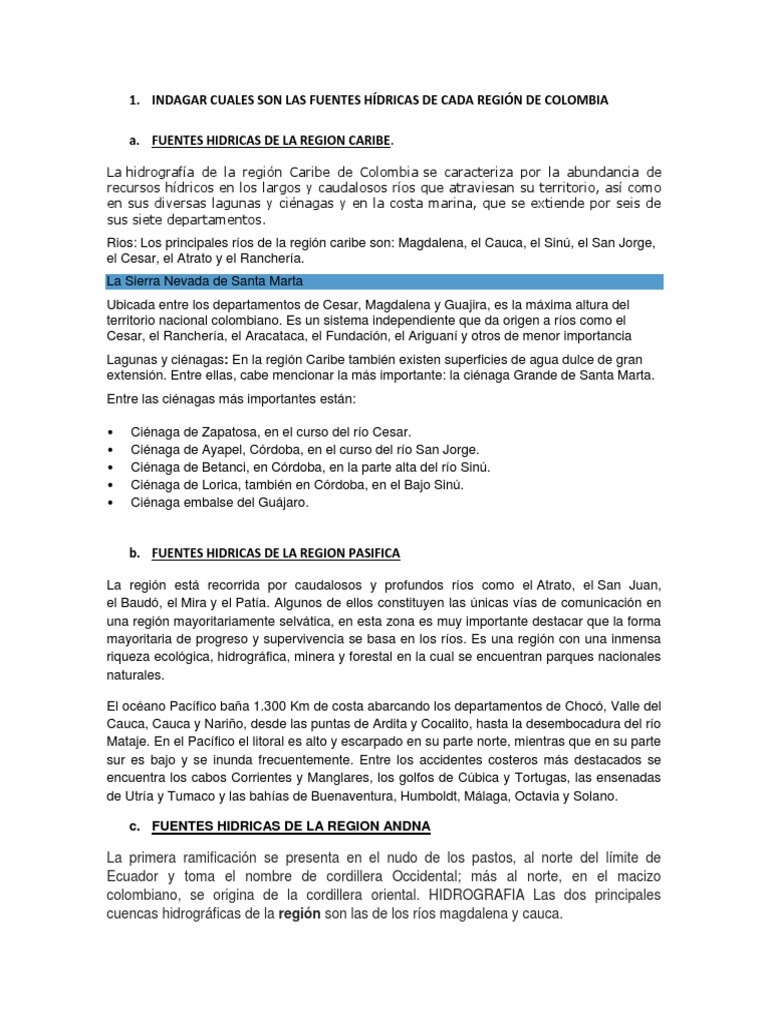 1. INDAGAR CUALES SON LAS FUENTES HÍDRICAS DE CADA REGIÓN DE COLOMBIA

a. FUENTES HIDRICAS DE LA REGION CARIBE.

La hidrografía de la región Caribe de Colombia se caracteriza por la abundancia de recursos hídricos en los largos y caudalosos ríos que atraviesan su territorio, así como en sus diversas lagunas y ciénagas y en la costa marina, que se extiende por seis de sus siete departamentos.

Ríos: Los principales ríos de la región caribe son: Magdalena, el Cauca, el Sinú, el San Jorge, el Cesar, el Atrato y el Ranchería.

La Sierra Nevada de Santa Marta

Ubicada entre los departamentos de Cesar, Magdalena y Guajira, es la máxima altura del territorio nacional colombiano. Es un sistema independiente que da origen a ríos como el Cesar, el Ranchería, el Aracataca, el Fundación, el Ariguaní y otros de menor importancia

Lagunas y ciénagas: En la región Caribe también existen superficies de agua dulce de gran extensión. Entre ellas, cabe mencionar la más importante: la ciénaga Grande de Santa Marta.

Entre las ciénagas más importantes están:

• Ciénaga de Zapatosa, en el curso del río Cesar.
• Ciénaga de Ayapel, Córdoba, en el curso del río San Jorge.
• Ciénaga de Betanci, en Córdoba, en la parte alta del río Sinú.
• Ciénaga de Lorica, también en Córdoba, en el Bajo Sinú.
• Ciénaga embalse del Guájaro.

b. FUENTES HIDRICAS DE LA REGION PASIFICA

La región está recorrida por caudalosos y profundos ríos como el Atrato, el San Juan, el Baudó, el Mira y el Patía. Algunos de ellos constituyen las únicas vías de comunicación en una región mayoritariamente selvática, en esta zona es muy importante destacar que la forma mayoritaria de progreso y supervivencia se basa en los ríos. Es una región con una inmensa riqueza ecológica, hidrográfica, minera y forestal en la cual se encuentran parques nacionales naturales.

El océano Pacífico baña 1.300 Km de costa abarcando los departamentos de Chocó, Valle del Cauca, Cauca y Nariño, desde las puntas de Ardita y Cocalito, hasta la desembocadura del río Mataje. En el Pacífico el litoral es alto y escarpado en su parte norte, mientras que en su parte sur es bajo y se inunda frecuentemente. Entre los accidentes costeros más destacados se encuentra los cabos Corrientes y Manglares, los golfos de Cúbica y Tortugas, las ensenadas de Utría y Tumaco y las bahías de Buenaventura, Humboldt, Málaga, Octavia y Solano.

c. FUENTES HIDRICAS DE LA REGION ANDNA

La primera ramificación se presenta en el nudo de los pastos, al norte del límite de Ecuador y toma el nombre de cordillera Occidental; más al norte, en el macizo colombiano, se origina de la cordillera oriental. HIDROGRAFIA Las dos principales cuencas hidrográficas de la región son las de los ríos magdalena y cauca.